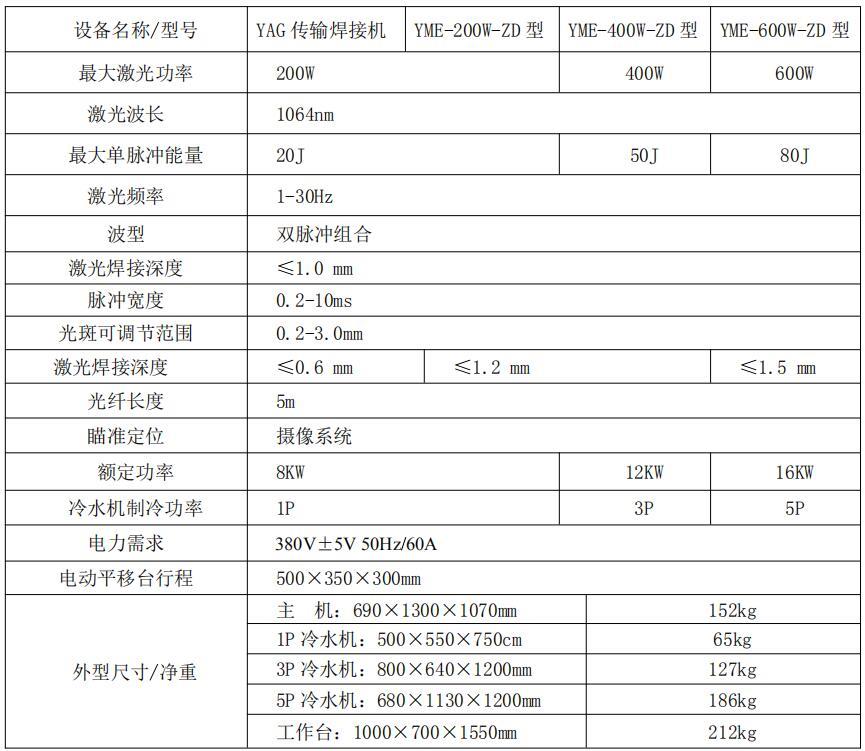 | 设备名称/型号 | YAG 传输焊接机 | YME-200W-ZD 型 | YME-400W-ZD 型 | YME-600W-ZD 型 |
|---|---|---|---|---|
| 最大激光功率 | 200W | | 400W | 600W |
| 激光波长 | 1064nm | | | |
| 最大单脉冲能量 | 20J | | 50J | 80J |
| 激光频率 | 1-30Hz | | | |
| 波型 | 双脉冲组合 | | | |
| 激光焊接深度 | ≤1.0 mm | | | |
| 脉冲宽度 | 0.2-10ms | | | |
| 光斑可调节范围 | 0.2-3.0mm | | | |
| 激光焊接深度 | ≤0.6 mm | ≤1.2 mm | | ≤1.5 mm |
| 光纤长度 | 5m | | | |
| 瞄准定位 | 摄像系统 | | | |
| 额定功率 | 8KW | | 12KW | 16KW |
| 冷水机制冷功率 | 1P | | 3P | 5P |
| 电力需求 | 380V±5V 50Hz/60A | | | |
| 电动平移台行程 | 500×350×300mm | | | |
| 外型尺寸/净重 | 主 机：690×1300×1070mm | | 152kg | |
| | 1P 冷水机：500×550×750cm | | 65kg | |
| | 3P 冷水机：800×640×1200mm | | 127kg | |
| | 5P 冷水机：680×1130×1200mm | | 186kg | |
| | 工作台：1000×700×1550mm | | 212kg | |